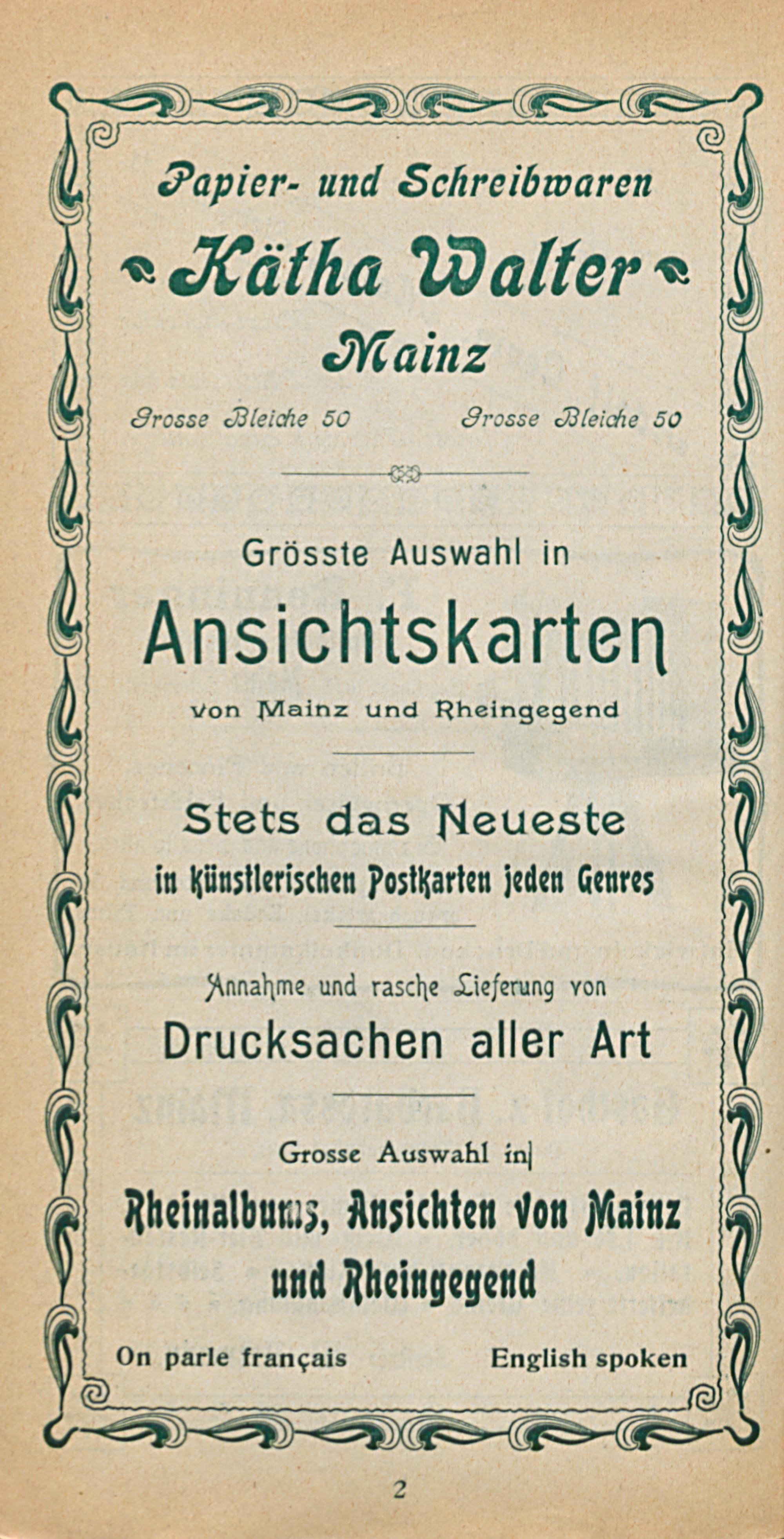 Papier- und Schreibwaren

Kätha Walter

Mainz

Grosse Bleiche 50 Grosse Bleiche 50

Grösste Auswahl in

Ansichtskarten

von Mainz und Rheingegend

Stets das Neueste

in künstlerischen Postkarten jeden Genres

Annahme und rasche Lieferung von

Drucksachen aller Art

Grosse Auswahl in

Rheinalbums, Ansichten von Mainz und Rheingegend

On parle français English spoken

2